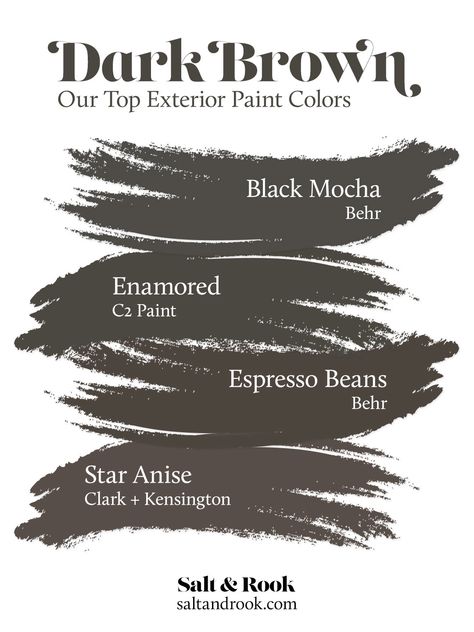 Dark Brown
Our Top Exterior Paint Colors

Black Mocha
Behr

Enamored
C2 Paint

Espresso Beans
Behr

Star Anise
Clark + Kensington

Salt & Rook
saltandrook.com